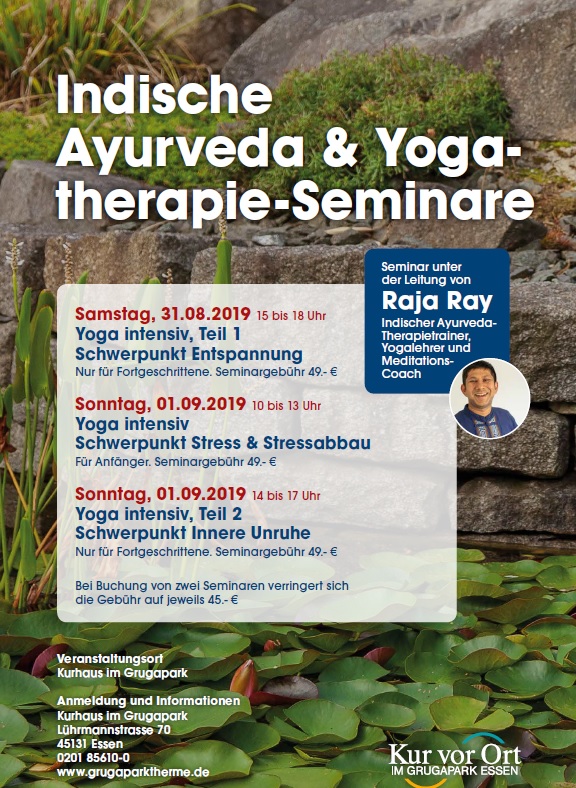 Indische Ayurveda & Yogatherapie-Seminare

Seminar unter der Leitung von
Raja Ray
Indischer Ayurveda-Therapietrainer, Yogalehrer und Meditations-Coach

Samstag, 31.08.2019 15 bis 18 Uhr
Yoga intensiv, Teil 1
Schwerpunkt Entspannung
Nur für Fortgeschrittene. Seminargebühr 49.- €

Sonntag, 01.09.2019 10 bis 13 Uhr
Yoga intensiv
Schwerpunkt Stress & Stressabbau
Für Anfänger. Seminargebühr 49.- €

Sonntag, 01.09.2019 14 bis 17 Uhr
Yoga intensiv, Teil 2
Schwerpunkt Innere Unruhe
Nur für Fortgeschrittene. Seminargebühr 49.- €

Bei Buchung von zwei Seminaren verringert sich die Gebühr auf jeweils 45.- €

Veranstaltungsort
Kurhaus im Grugapark

Anmeldung und Informationen
Kurhaus im Grugapark
Lührmannstrasse 70
45131 Essen
0201 85610-0
www.grugaparktherme.de

Kur vor Ort
IM GRUGAPARK ESSEN